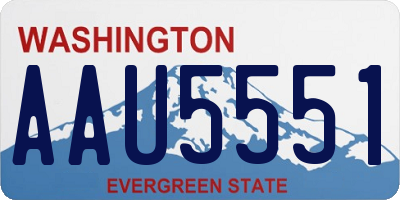 WASHINGTON
AAU5551
EVERGREEN STATE